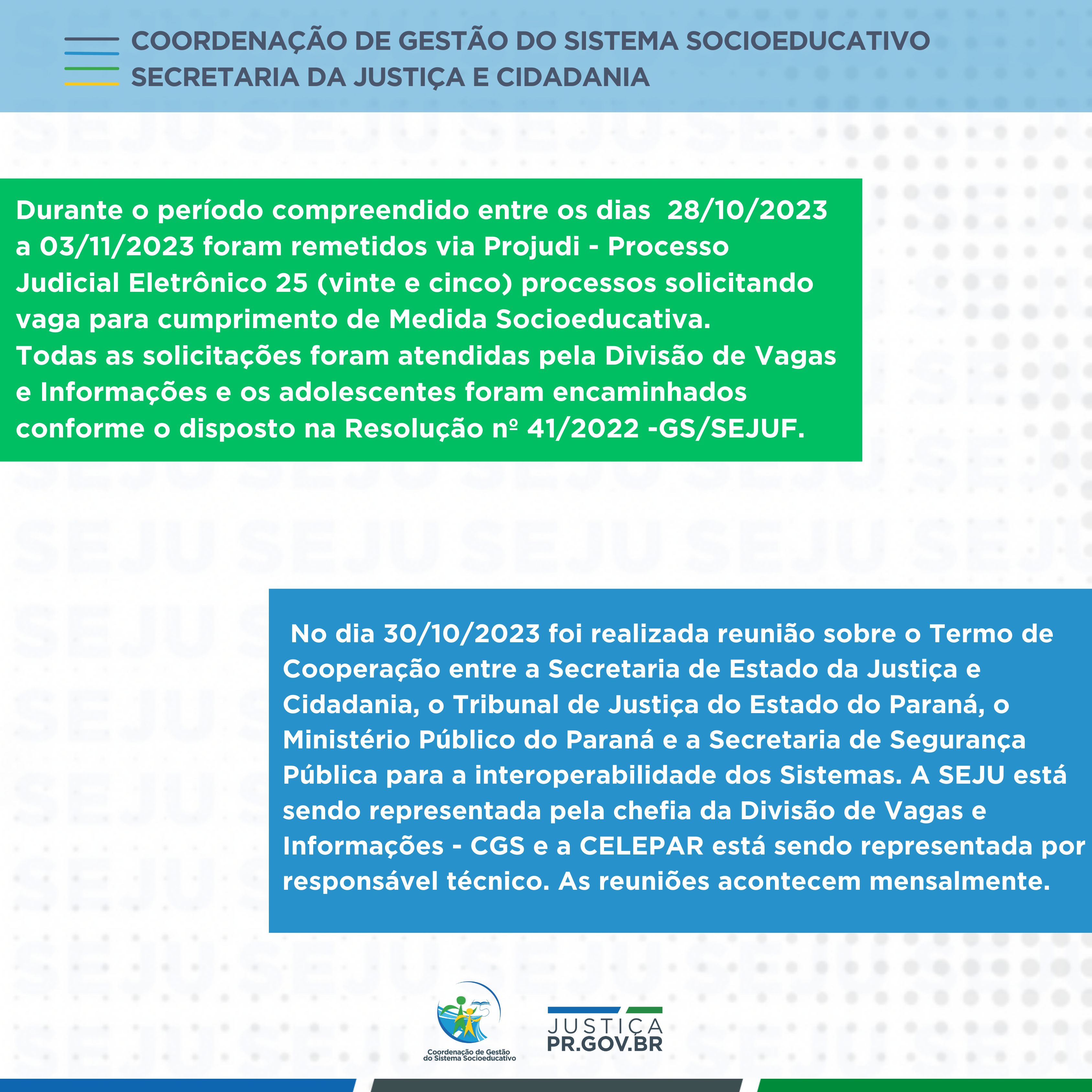 COORDENAÇÃO DE GESTÃO DO SISTEMA SOCIOEDUCATIVO
SECRETARIA DA JUSTIÇA E CIDADANIA

Durante o período compreendido entre os dias 28/10/2023 a 03/11/2023 foram remetidos via Projudi - Processo Judicial Eletrônico 25 (vinte e cinco) processos solicitando vaga para cumprimento de Medida Socioeducativa.
Todas as solicitações foram atendidas pela Divisão de Vagas e Informações e os adolescentes foram encaminhados conforme o disposto na Resolução nº 41/2022 -GS/SEJUF.

No dia 30/10/2023 foi realizada reunião sobre o Termo de Cooperação entre a Secretaria de Estado da Justiça e Cidadania, o Tribunal de Justiça do Estado do Paraná, o Ministério Público do Paraná e a Secretaria de Segurança Pública para a interoperabilidade dos Sistemas. A SEJU está sendo representada pela chefia da Divisão de Vagas e Informações - CGS e a CELEPAR está sendo representada por responsável técnico. As reuniões acontecem mensalmente.

Coordenação de Gestão do Sistema Socioeducativo

JUSTIÇA
PR.GOV.BR